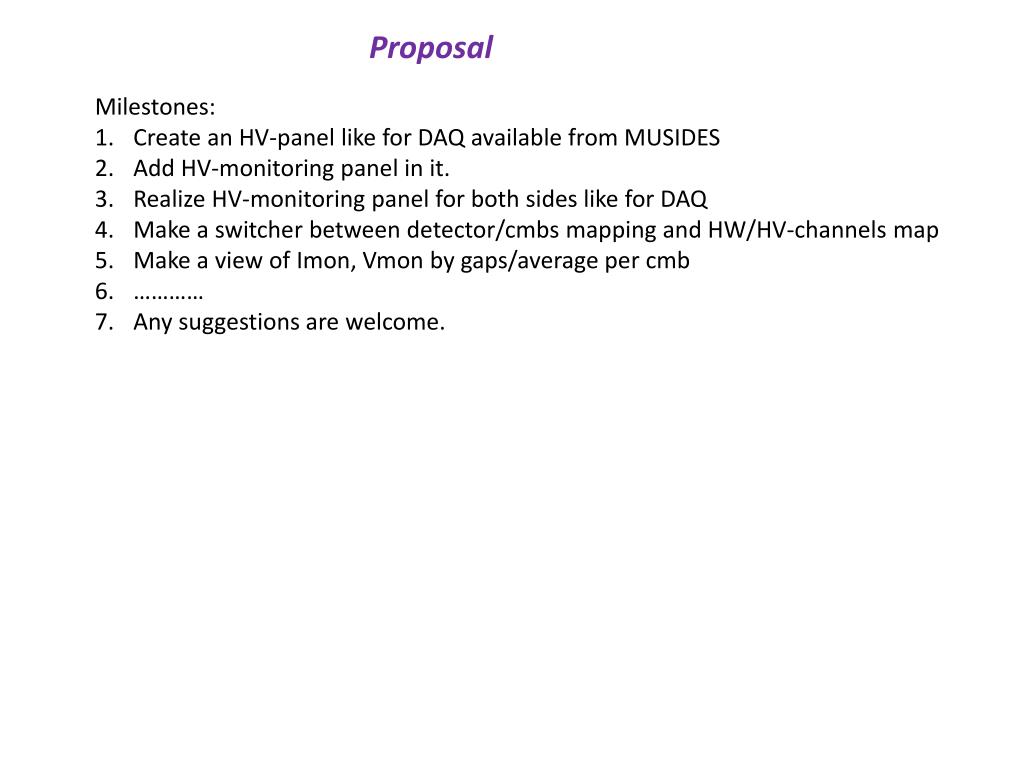 Proposal

Milestones:
1. Create an HV-panel like for DAQ available from MUSIDES
2. Add HV-monitoring panel in it.
3. Realize HV-monitoring panel for both sides like for DAQ
4. Make a switcher between detector/cmbs mapping and HW/HV-channels map
5. Make a view of Imon, Vmon by gaps/average per cmb
6. …………
7. Any suggestions are welcome.